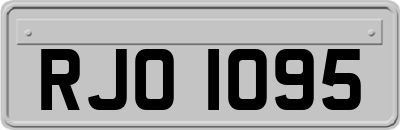 RJO 1095